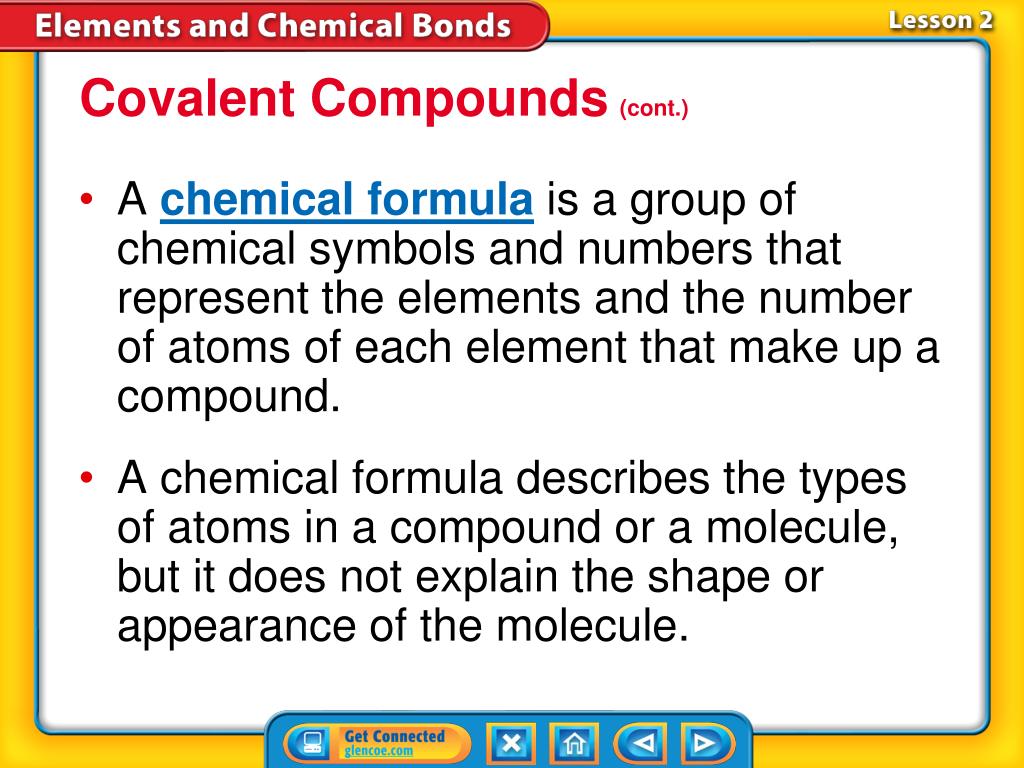 Elements and Chemical Bonds

Lesson 2

Covalent Compounds (cont.)

• A chemical formula is a group of chemical symbols and numbers that represent the elements and the number of atoms of each element that make up a compound.

• A chemical formula describes the types of atoms in a compound or a molecule, but it does not explain the shape or appearance of the molecule.

Get Connected
glencoe.com